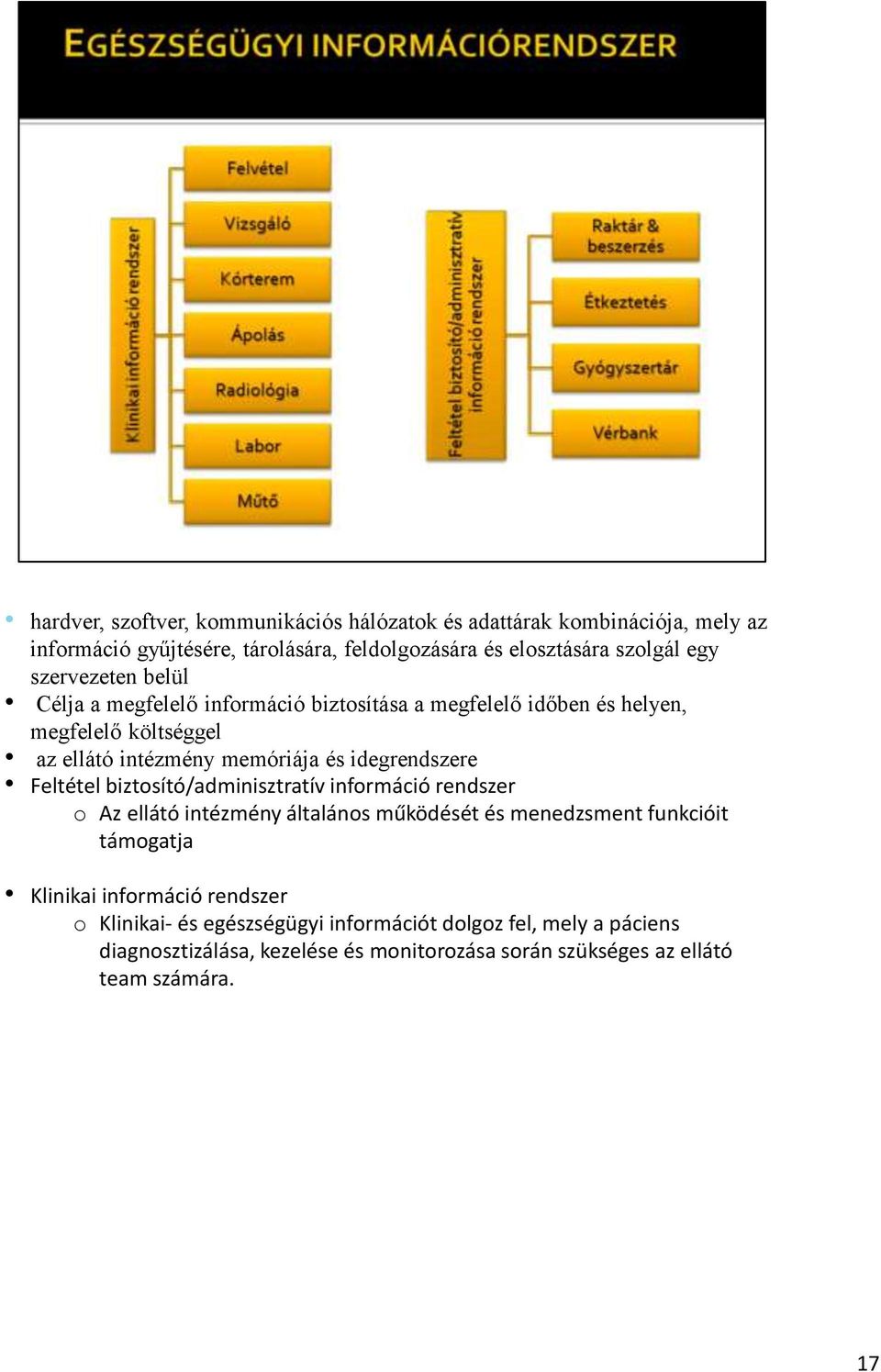 EGÉSZSÉGÜGYI INFORMÁCIÓRENDSZER

Klinikai információ rendszer

Felvétel

Vizsgáló

Kórterem

Ápolás

Radiológia

Labor

Műtő

Feltétel biztosító/adminisztratív információ rendszer

Raktár & beszerzés

Étkeztetés

Gyógyszertár

Vérbank

• hardver, szoftver, kommunikációs hálózatok és adattárak kombinációja, mely az információ gyűjtésére, tárolására, feldolgozására és elosztására szolgál egy szervezeten belül

• Célja a megfelelő információ biztosítása a megfelelő időben és helyen, megfelelő költséggel

• az ellátó intézmény memóriája és idegrendszere

• Feltétel biztosító/adminisztratív információ rendszer
o Az ellátó intézmény általános működését és menedzsment funkcióit támogatja

• Klinikai információ rendszer
o Klinikai- és egészségügyi információt dolgoz fel, mely a páciens diagnosztizálása, kezelése és monitorozása során szükséges az ellátó team számára.

17